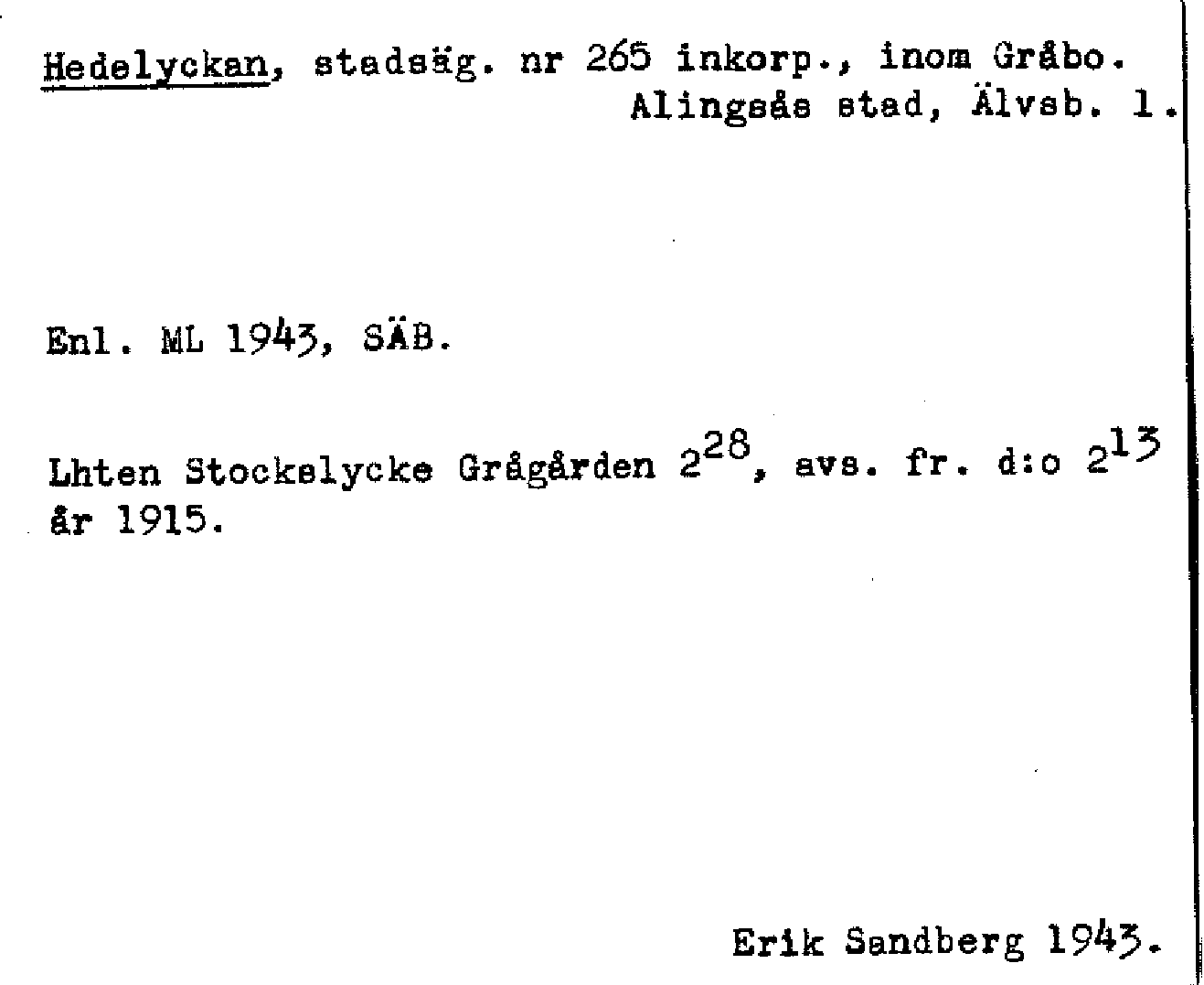 Hedelyckan, stadsäg. nr 265 inkorp., inom Gråbo.
Alingsås stad, Älvsb. l.

Enl. ML 1943, SÄB.

Lhten Stockslycke Grågården $2^{28}$, avs. fr. d:o $2^{13}$ år 1915.

Erik Sandberg 1943.